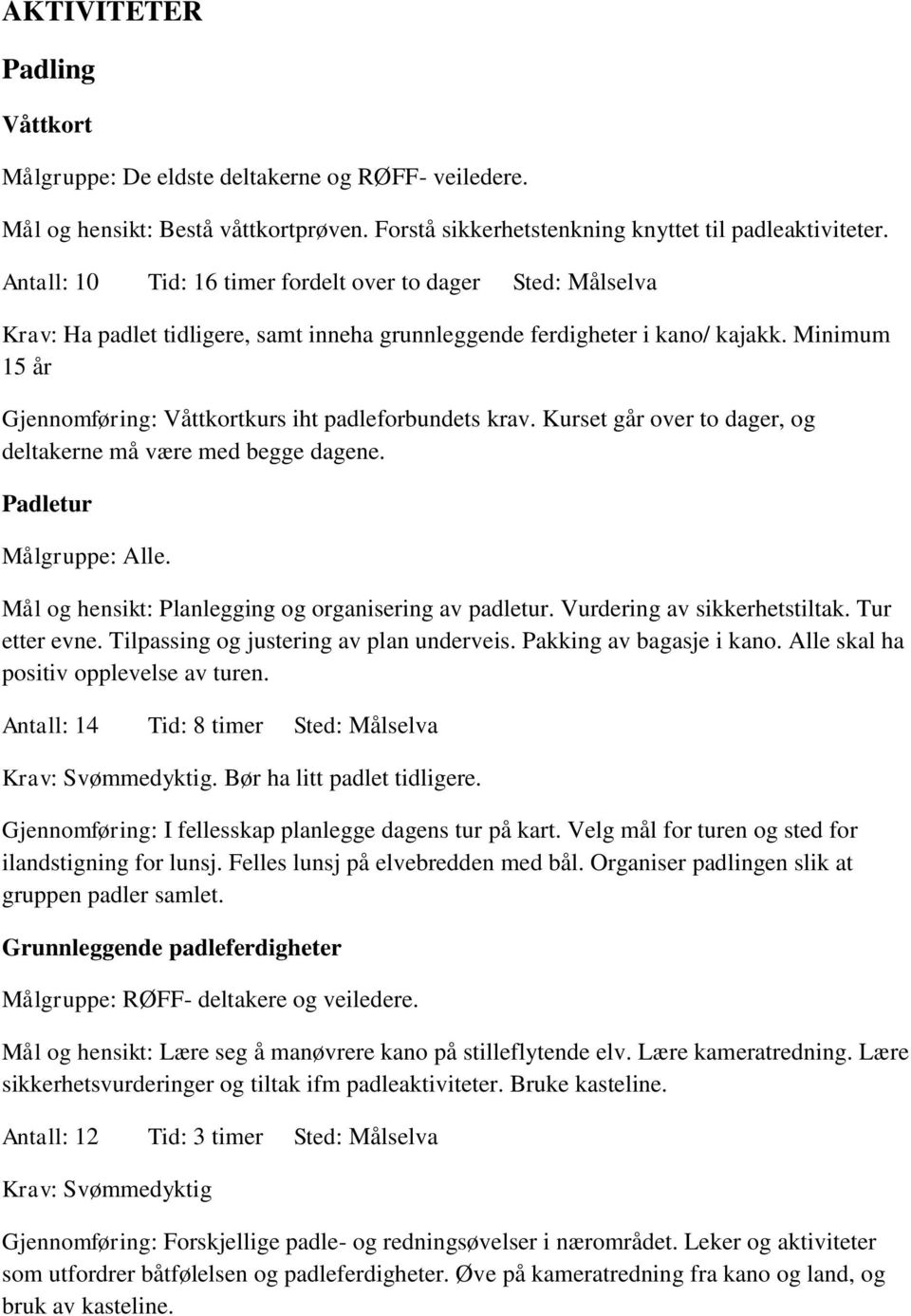 AKTIVITETER

Padling

Våttkort

Målgruppe: De eldste deltakerne og RØFF- veiledere.

Mål og hensikt: Bestå våttkortprøven. Forstå sikkerhetstenkning knyttet til padleaktiviteter.

Antall: 10 Tid: 16 timer fordelt over to dager Sted: Målselva

Krav: Ha padlet tidligere, samt inneha grunnleggende ferdigheter i kano/ kajakk. Minimum 15 år

Gjennomføring: Våttkortkurs iht padleforbundets krav. Kurset går over to dager, og deltakerne må være med begge dagene.

Padletur

Målgruppe: Alle.

Mål og hensikt: Planlegging og organisering av padletur. Vurdering av sikkerhetstiltak. Tur etter evne. Tilpassing og justering av plan underveis. Pakking av bagasje i kano. Alle skal ha positiv opplevelse av turen.

Antall: 14 Tid: 8 timer Sted: Målselva

Krav: Svømmedyktig. Bør ha litt padlet tidligere.

Gjennomføring: I fellesskap planlegge dagens tur på kart. Velg mål for turen og sted for ilandstigning for lunsj. Felles lunsj på elvebredden med bål. Organiser padlingen slik at gruppen padler samlet.

Grunnleggende padleferdigheter

Målgruppe: RØFF- deltakere og veiledere.

Mål og hensikt: Lære seg å manøvrere kano på stilleflytende elv. Lære kameratredning. Lære sikkerhetsvurderinger og tiltak ifm padleaktiviteter. Bruke kasteline.

Antall: 12 Tid: 3 timer Sted: Målselva

Krav: Svømmedyktig

Gjennomføring: Forskjellige padle- og redningsøvelser i nærområdet. Leker og aktiviteter som utfordrer båtfølelsen og padleferdigheter. Øve på kameratredning fra kano og land, og bruk av kasteline.